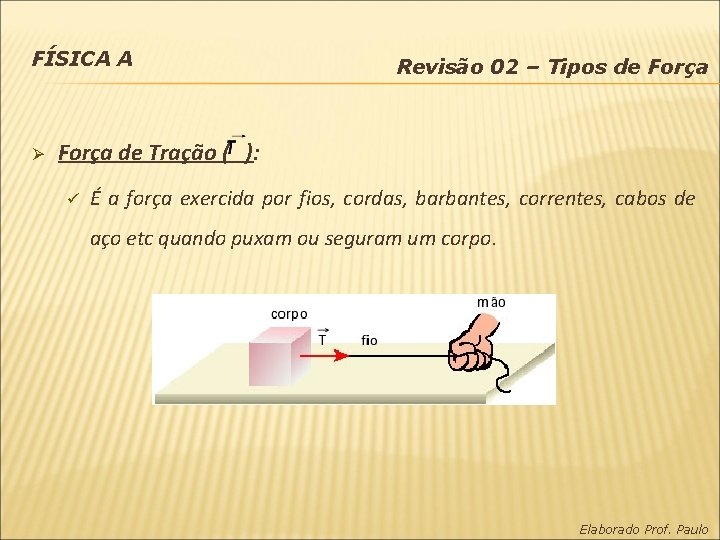 FÍSICA A

Revisão 02 – Tipos de Força

➢ Força de Tração ($\vec{T}$):

✓ É a força exercida por fios, cordas, barbantes, correntes, cabos de aço etc quando puxam ou seguram um corpo.

corpo

$\vec{T}$

fio

mão

Elaborado Prof. Paulo